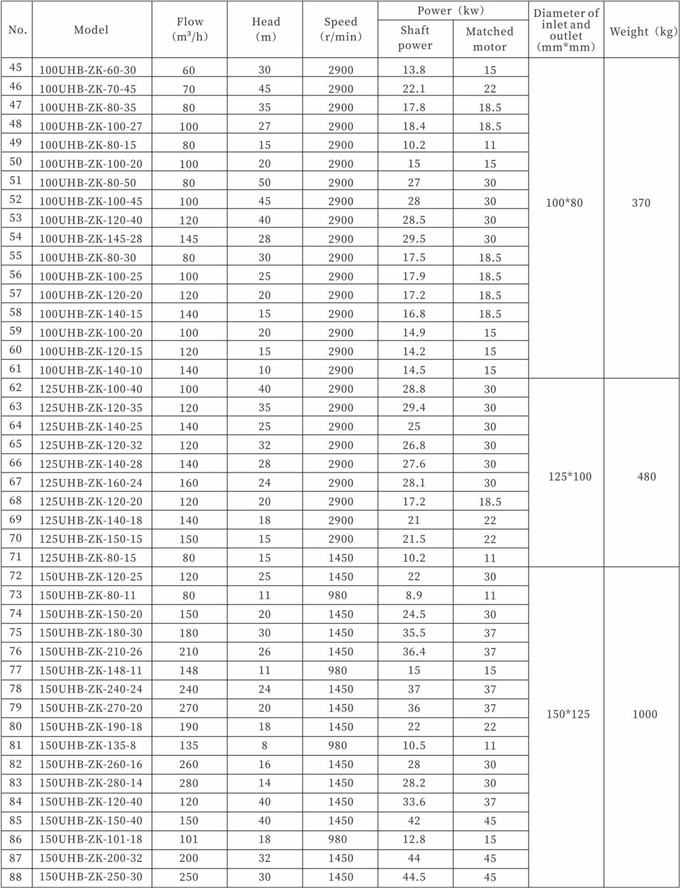 | No. | Model | Flow (m³/h) | Head (m) | Speed (r/min) | Power (kw) Shaft power | Power (kw) Matched motor | Diameter of inlet and outlet (mm*mm) | Weight (kg) |
|---|---|---|---|---|---|---|---|---|
| 45 | 100UHB-ZK-60-30 | 60 | 30 | 2900 | 13.8 | 15 | 100*80 | 370 |
| 46 | 100UHB-ZK-70-45 | 70 | 45 | 2900 | 22.1 | 22 | | |
| 47 | 100UHB-ZK-80-35 | 80 | 35 | 2900 | 17.8 | 18.5 | | |
| 48 | 100UHB-ZK-100-27 | 100 | 27 | 2900 | 18.4 | 18.5 | | |
| 49 | 100UHB-ZK-80-15 | 80 | 15 | 2900 | 10.2 | 11 | | |
| 50 | 100UHB-ZK-100-20 | 100 | 20 | 2900 | 15 | 15 | | |
| 51 | 100UHB-ZK-80-50 | 80 | 50 | 2900 | 27 | 30 | | |
| 52 | 100UHB-ZK-100-45 | 100 | 45 | 2900 | 28 | 30 | | |
| 53 | 100UHB-ZK-120-40 | 120 | 40 | 2900 | 28.5 | 30 | | |
| 54 | 100UHB-ZK-145-28 | 145 | 28 | 2900 | 29.5 | 30 | | |
| 55 | 100UHB-ZK-80-30 | 80 | 30 | 2900 | 17.5 | 18.5 | | |
| 56 | 100UHB-ZK-100-25 | 100 | 25 | 2900 | 17.9 | 18.5 | | |
| 57 | 100UHB-ZK-120-20 | 120 | 20 | 2900 | 17.2 | 18.5 | | |
| 58 | 100UHB-ZK-140-15 | 140 | 15 | 2900 | 16.8 | 18.5 | | |
| 59 | 100UHB-ZK-100-20 | 100 | 20 | 2900 | 14.9 | 15 | | |
| 60 | 100UHB-ZK-120-15 | 120 | 15 | 2900 | 14.2 | 15 | | |
| 61 | 100UHB-ZK-140-10 | 140 | 10 | 2900 | 14.5 | 15 | | |
| 62 | 125UHB-ZK-100-40 | 100 | 40 | 2900 | 28.8 | 30 | 125*100 | 480 |
| 63 | 125UHB-ZK-120-35 | 120 | 35 | 2900 | 29.4 | 30 | | |
| 64 | 125UHB-ZK-140-25 | 140 | 25 | 2900 | 25 | 30 | | |
| 65 | 125UHB-ZK-120-32 | 120 | 32 | 2900 | 26.8 | 30 | | |
| 66 | 125UHB-ZK-140-28 | 140 | 28 | 2900 | 27.6 | 30 | | |
| 67 | 125UHB-ZK-160-24 | 160 | 24 | 2900 | 28.1 | 30 | | |
| 68 | 125UHB-ZK-120-20 | 120 | 20 | 2900 | 17.2 | 18.5 | | |
| 69 | 125UHB-ZK-140-18 | 140 | 18 | 2900 | 21 | 22 | | |
| 70 | 125UHB-ZK-150-15 | 150 | 15 | 2900 | 21.5 | 22 | | |
| 71 | 125UHB-ZK-80-15 | 80 | 15 | 1450 | 10.2 | 11 | | |
| 72 | 150UHB-ZK-120-25 | 120 | 25 | 1450 | 22 | 30 | 150*125 | 1000 |
| 73 | 150UHB-ZK-80-11 | 80 | 11 | 980 | 8.9 | 11 | | |
| 74 | 150UHB-ZK-150-20 | 150 | 20 | 1450 | 24.5 | 30 | | |
| 75 | 150UHB-ZK-180-30 | 180 | 30 | 1450 | 35.5 | 37 | | |
| 76 | 150UHB-ZK-210-26 | 210 | 26 | 1450 | 36.4 | 37 | | |
| 77 | 150UHB-ZK-148-11 | 148 | 11 | 980 | 15 | 15 | | |
| 78 | 150UHB-ZK-240-24 | 240 | 24 | 1450 | 37 | 37 | | |
| 79 | 150UHB-ZK-270-20 | 270 | 20 | 1450 | 36 | 37 | | |
| 80 | 150UHB-ZK-190-18 | 190 | 18 | 1450 | 22 | 22 | | |
| 81 | 150UHB-ZK-135-8 | 135 | 8 | 980 | 10.5 | 11 | | |
| 82 | 150UHB-ZK-260-16 | 260 | 16 | 1450 | 28 | 30 | | |
| 83 | 150UHB-ZK-280-14 | 280 | 14 | 1450 | 28.2 | 30 | | |
| 84 | 150UHB-ZK-120-40 | 120 | 40 | 1450 | 33.6 | 37 | | |
| 85 | 150UHB-ZK-150-40 | 150 | 40 | 1450 | 42 | 45 | | |
| 86 | 150UHB-ZK-101-18 | 101 | 18 | 980 | 12.8 | 15 | | |
| 87 | 150UHB-ZK-200-32 | 200 | 32 | 1450 | 44 | 45 | | |
| 88 | 150UHB-ZK-250-30 | 250 | 30 | 1450 | 44.5 | 45 | | |